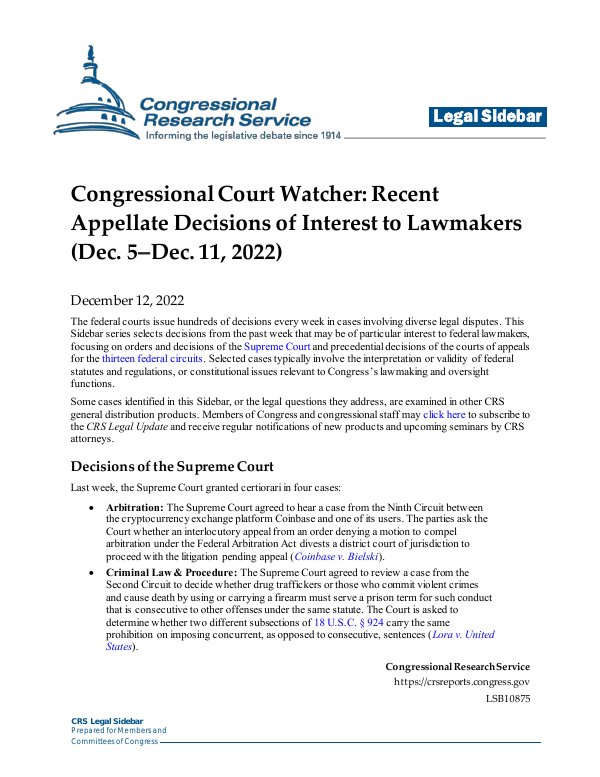 Congressional Research Service
Informing the legislative debate since 1914

Legal Sidebar

Congressional Court Watcher: Recent Appellate Decisions of Interest to Lawmakers (Dec. 5–Dec. 11, 2022)

December 12, 2022

The federal courts issue hundreds of decisions every week in cases involving diverse legal disputes. This Sidebar series selects decisions from the past week that may be of particular interest to federal lawmakers, focusing on orders and decisions of the Supreme Court and precedential decisions of the courts of appeals for the thirteen federal circuits. Selected cases typically involve the interpretation or validity of federal statutes and regulations, or constitutional issues relevant to Congress's lawmaking and oversight functions.

Some cases identified in this Sidebar, or the legal questions they address, are examined in other CRS general distribution products. Members of Congress and congressional staff may click here to subscribe to the CRS Legal Update and receive regular notifications of new products and upcoming seminars by CRS attorneys.

Decisions of the Supreme Court

Last week, the Supreme Court granted certiorari in four cases:

• Arbitration: The Supreme Court agreed to hear a case from the Ninth Circuit between the cryptocurrency exchange platform Coinbase and one of its users. The parties ask the Court whether an interlocutory appeal from an order denying a motion to compel arbitration under the Federal Arbitration Act divests a district court of jurisdiction to proceed with the litigation pending appeal (Coinbase v. Bielski).

• Criminal Law & Procedure: The Supreme Court agreed to review a case from the Second Circuit to decide whether drug traffickers or those who commit violent crimes and cause death by using or carrying a firearm must serve a prison term for such conduct that is consecutive to other offenses under the same statute. The Court is asked to determine whether two different subsections of 18 U.S.C. § 924 carry the same prohibition on imposing concurrent, as opposed to consecutive, sentences (Lora v. United States).

Congressional Research Service
https://crsreports.congress.gov
LSB10875

CRS Legal Sidebar
Prepared for Members and Committees of Congress